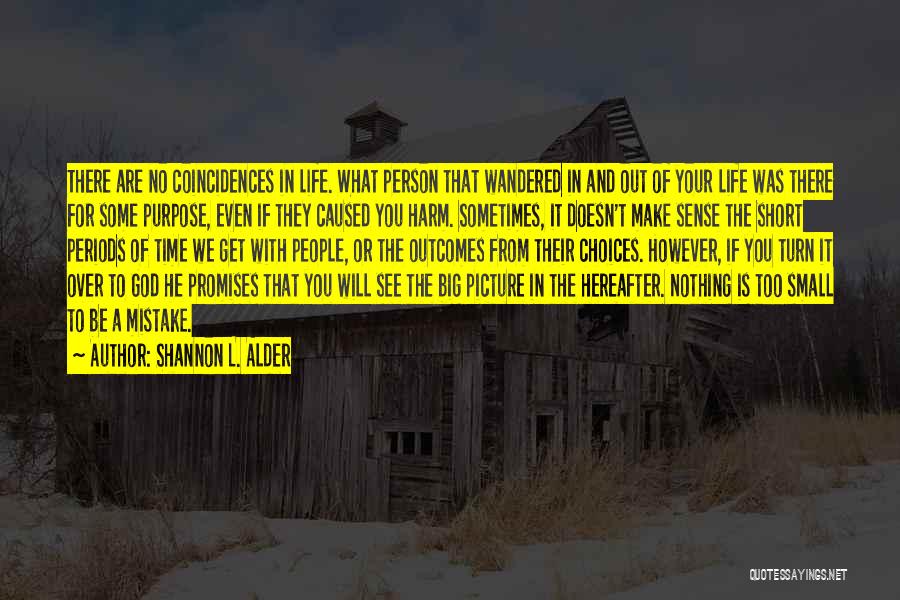 THERE ARE NO COINCIDENCES IN LIFE. WHAT PERSON THAT WANDERED IN AND OUT OF YOUR LIFE WAS THERE FOR SOME PURPOSE, EVEN IF THEY CAUSED YOU HARM. SOMETIMES, IT DOESN'T MAKE SENSE THE SHORT PERIODS OF TIME WE GET WITH PEOPLE, OR THE OUTCOMES FROM THEIR CHOICES. HOWEVER, IF YOU TURN IT OVER TO GOD HE PROMISES THAT YOU WILL SEE THE BIG PICTURE IN THE HEREAFTER. NOTHING IS TOO SMALL TO BE A MISTAKE.

~ AUTHOR: SHANNON L. ALDER

QUOTESSAYINGS.NET